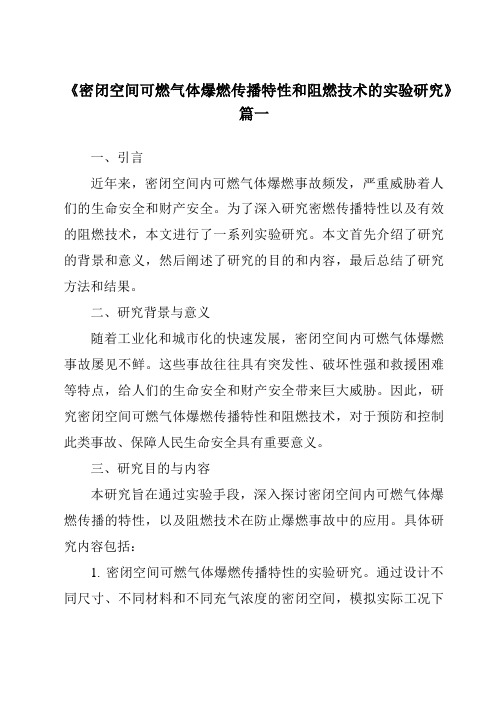 《密闭空间可燃气体爆燃传播特性和阻燃技术的实验研究》篇一

一、引言

近年来，密闭空间内可燃气体爆燃事故频发，严重威胁着人们的生命安全和财产安全。为了深入研究密燃传播特性以及有效的阻燃技术，本文进行了一系列实验研究。本文首先介绍了研究的背景和意义，然后阐述了研究的目的和内容，最后总结了研究方法和结果。

二、研究背景与意义

随着工业化和城市化的快速发展，密闭空间内可燃气体爆燃事故屡见不鲜。这些事故往往具有突发性、破坏性强和救援困难等特点，给人们的生命安全和财产安全带来巨大威胁。因此，研究密闭空间可燃气体爆燃传播特性和阻燃技术，对于预防和控制此类事故、保障人民生命安全具有重要意义。

三、研究目的与内容

本研究旨在通过实验手段，深入探讨密闭空间内可燃气体爆燃传播的特性，以及阻燃技术在防止爆燃事故中的应用。具体研究内容包括：

1. 密闭空间可燃气体爆燃传播特性的实验研究。通过设计不同尺寸、不同材料和不同充气浓度的密闭空间，模拟实际工况下